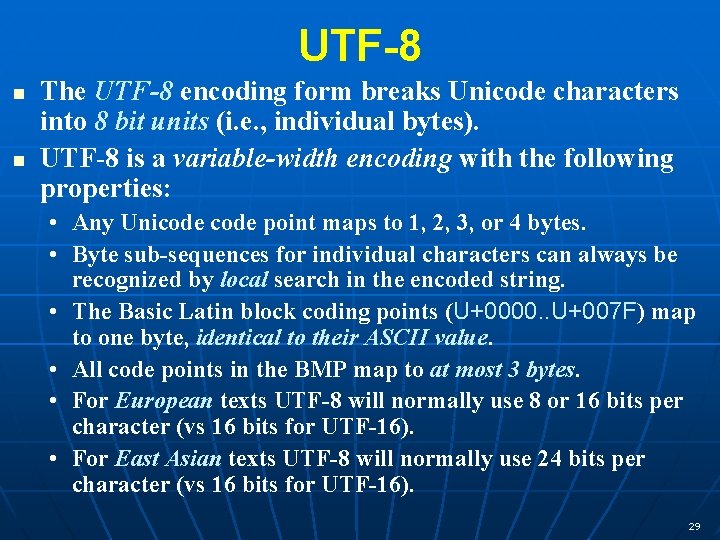 UTF-8

■ The UTF-8 encoding form breaks Unicode characters into 8 bit units (i.e., individual bytes).

■ UTF-8 is a variable-width encoding with the following properties:

• Any Unicode code point maps to 1, 2, 3, or 4 bytes.

• Byte sub-sequences for individual characters can always be recognized by local search in the encoded string.

• The Basic Latin block coding points (U+0000..U+007F) map to one byte, identical to their ASCII value.

• All code points in the BMP map to at most 3 bytes.

• For European texts UTF-8 will normally use 8 or 16 bits per character (vs 16 bits for UTF-16).

• For East Asian texts UTF-8 will normally use 24 bits per character (vs 16 bits for UTF-16).

29